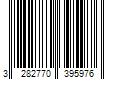 3 282770 395976